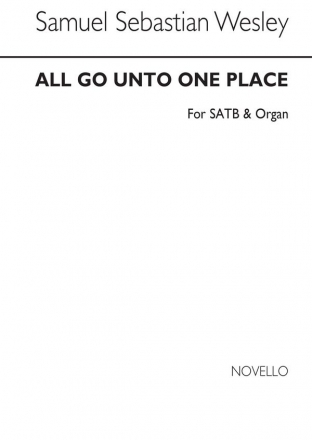 Samuel Sebastian Wesley

ALL GO UNTO ONE PLACE

For SATB & Organ

NOVELLO